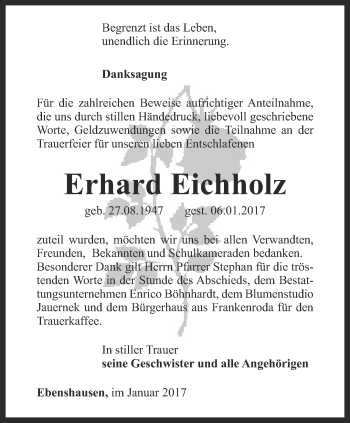 Begrenzt ist das Leben,
unendlich die Erinnerung.

Danksagung

Für die zahlreichen Beweise aufrichtiger Anteilnahme, die uns durch stillen Händedruck, liebevoll geschriebene Worte, Geldzuwendungen sowie die Teilnahme an der Trauerfeier für unseren lieben Entschlafenen

Erhard Eichholz

geb. 27.08.1947 gest. 06.01.2017

zuteil wurden, möchten wir uns bei allen Verwandten, Freunden, Bekannten und Schulkameraden bedanken. Besonderer Dank gilt Herrn Pfarrer Stephan für die tröstenden Worte in der Stunde des Abschieds, dem Bestattungsunternehmen Enrico Böhnhardt, dem Blumenstudio Jauernek und dem Bürgerhaus aus Frankenroda für den Trauerkaffee.

In stiller Trauer
seine Geschwister und alle Angehörigen

Ebenshausen, im Januar 2017